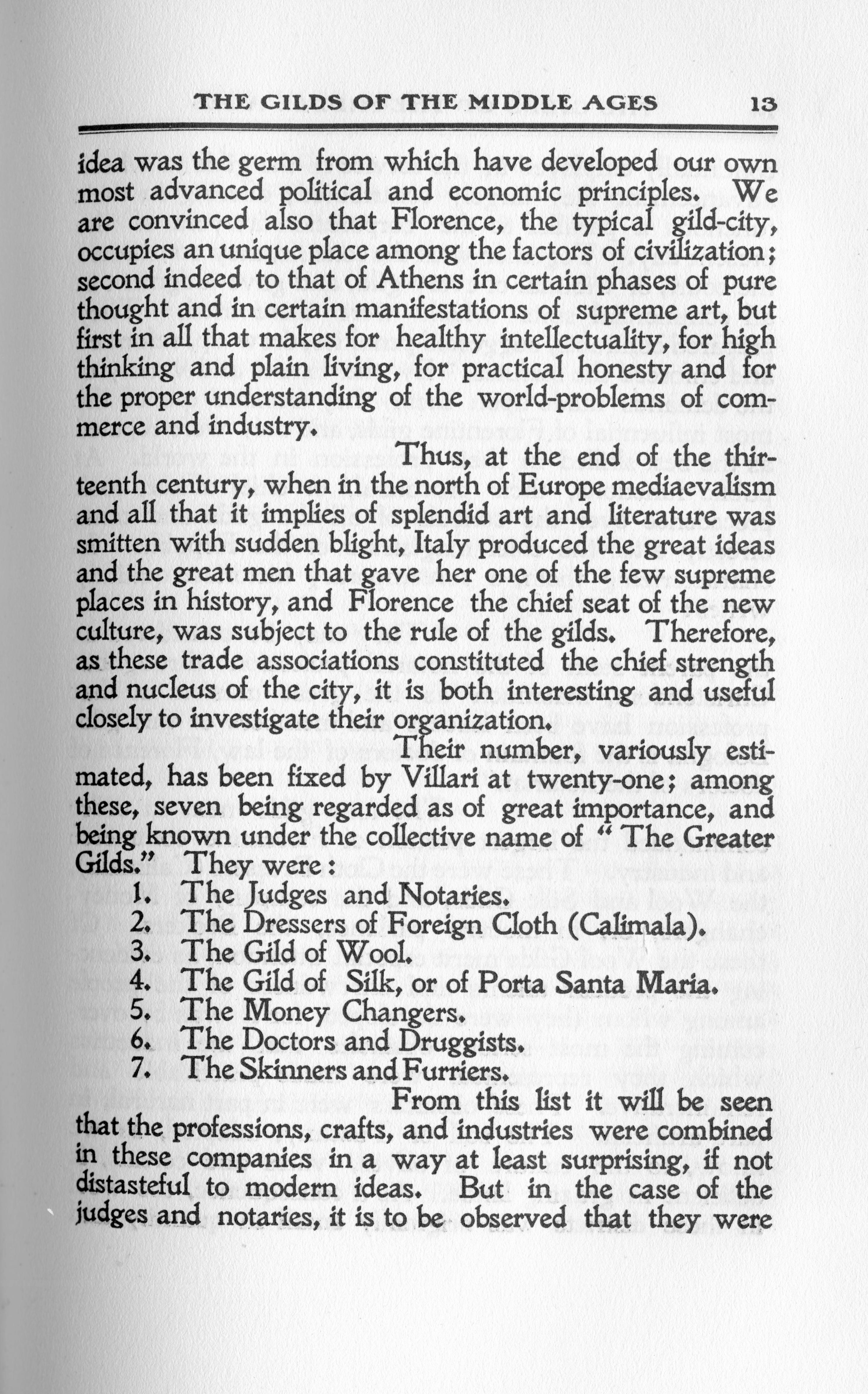 THE GILDS OF THE MIDDLE AGES 13

idea was the germ from which have developed our own most advanced political and economic principles. We are convinced also that Florence, the typical gild-city, occupies an unique place among the factors of civilization; second indeed to that of Athens in certain phases of pure thought and in certain manifestations of supreme art, but first in all that makes for healthy intellectuality, for high thinking and plain living, for practical honesty and for the proper understanding of the world-problems of commerce and industry.

Thus, at the end of the thirteenth century, when in the north of Europe mediaevalism and all that it implies of splendid art and literature was smitten with sudden blight, Italy produced the great ideas and the great men that gave her one of the few supreme places in history, and Florence the chief seat of the new culture, was subject to the rule of the gilds. Therefore, as these trade associations constituted the chief strength and nucleus of the city, it is both interesting and useful closely to investigate their organization.

Their number, variously estimated, has been fixed by Villari at twenty-one; among these, seven being regarded as of great importance, and being known under the collective name of "The Greater Gilds." They were:

1. The Judges and Notaries.
2. The Dressers of Foreign Cloth (Calimala).
3. The Gild of Wool.
4. The Gild of Silk, or of Porta Santa Maria.
5. The Money Changers.
6. The Doctors and Druggists.
7. The Skinners and Furriers.

From this list it will be seen that the professions, crafts, and industries were combined in these companies in a way at least surprising, if not distasteful to modern ideas. But in the case of the judges and notaries, it is to be observed that they were